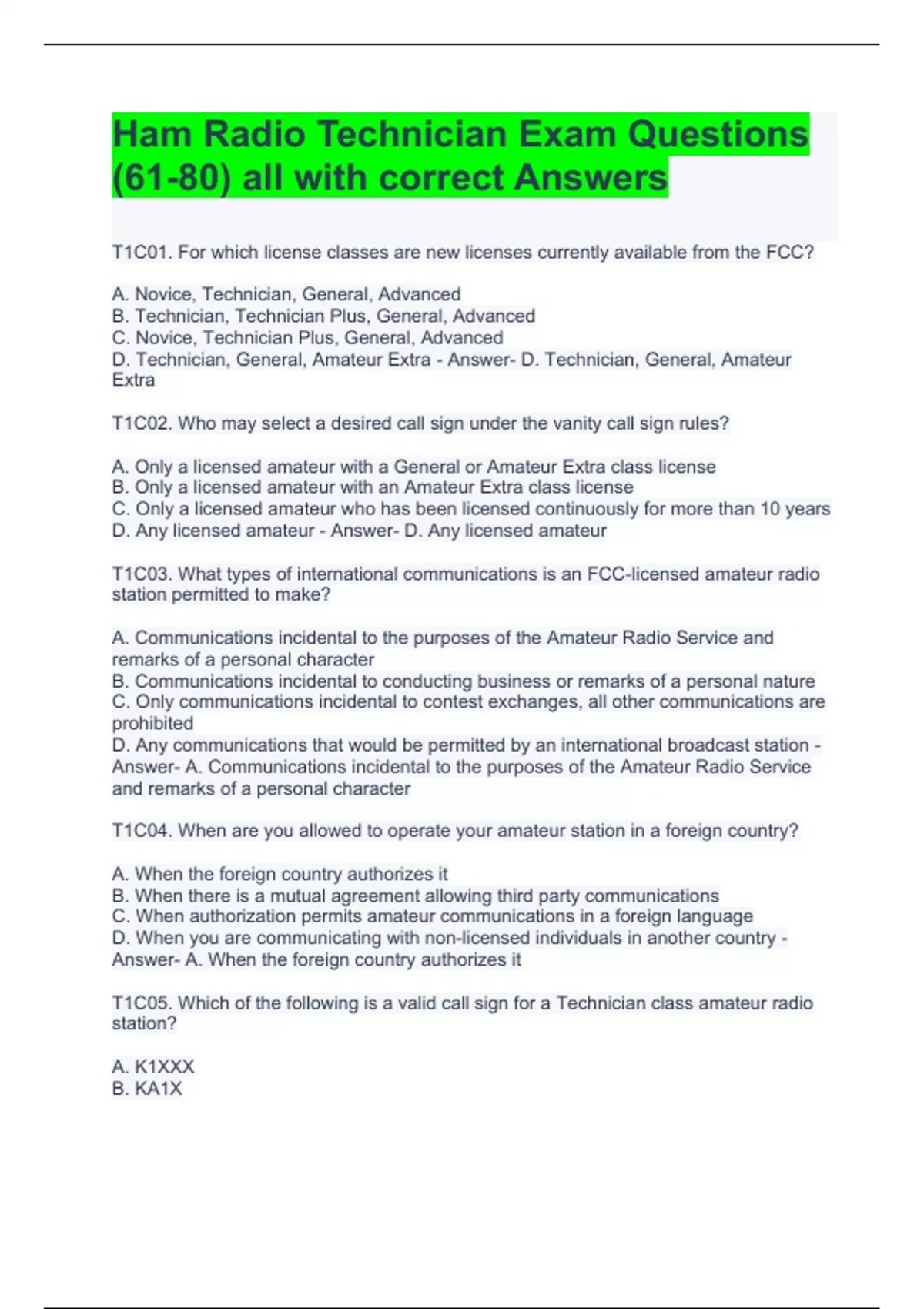 Ham Radio Technician Exam Questions (61-80) all with correct Answers

T1C01. For which license classes are new licenses currently available from the FCC?

A. Novice, Technician, General, Advanced
B. Technician, Technician Plus, General, Advanced
C. Novice, Technician Plus, General, Advanced
D. Technician, General, Amateur Extra - Answer- D. Technician, General, Amateur Extra

T1C02. Who may select a desired call sign under the vanity call sign rules?

A. Only a licensed amateur with a General or Amateur Extra class license
B. Only a licensed amateur with an Amateur Extra class license
C. Only a licensed amateur who has been licensed continuously for more than 10 years
D. Any licensed amateur - Answer- D. Any licensed amateur

T1C03. What types of international communications is an FCC-licensed amateur radio station permitted to make?

A. Communications incidental to the purposes of the Amateur Radio Service and remarks of a personal character
B. Communications incidental to conducting business or remarks of a personal nature
C. Only communications incidental to contest exchanges, all other communications are prohibited
D. Any communications that would be permitted by an international broadcast station - Answer- A. Communications incidental to the purposes of the Amateur Radio Service and remarks of a personal character

T1C04. When are you allowed to operate your amateur station in a foreign country?

A. When the foreign country authorizes it
B. When there is a mutual agreement allowing third party communications
C. When authorization permits amateur communications in a foreign language
D. When you are communicating with non-licensed individuals in another country - Answer- A. When the foreign country authorizes it

T1C05. Which of the following is a valid call sign for a Technician class amateur radio station?

A. K1XXX
B. KA1X